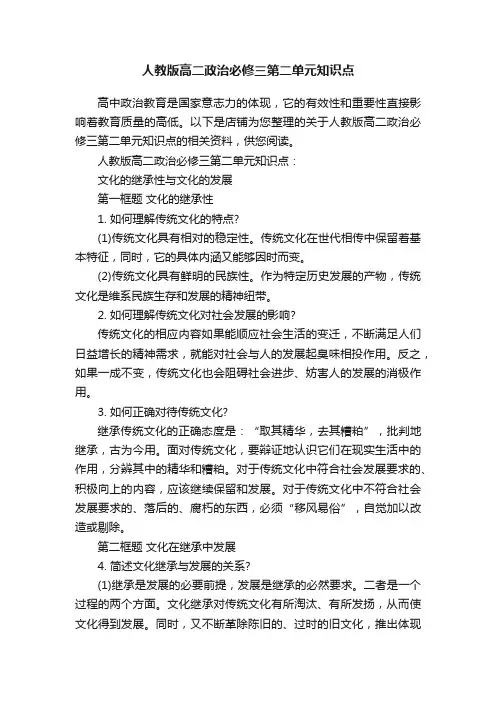 人教版高二政治必修三第二单元知识点

高中政治教育是国家意志力的体现，它的有效性和重要性直接影响着教育质量的高低。以下是店铺为您整理的关于人教版高二政治必修三第二单元知识点的相关资料，供您阅读。

人教版高二政治必修三第二单元知识点：

文化的继承性与文化的发展

第一框题 文化的继承性

1. 如何理解传统文化的特点?

(1)传统文化具有相对的稳定性。传统文化在世代相传中保留着基本特征，同时，它的具体内涵又能够因时而变。

(2)传统文化具有鲜明的民族性。作为特定历史发展的产物，传统文化是维系民族生存和发展的精神纽带。

2. 如何理解传统文化对社会发展的影响?

传统文化的相应内容如果能顺应社会生活的变迁，不断满足人们日益增长的精神需求，就能对社会与人的发展起臭味相投作用。反之，如果一成不变，传统文化也会阻碍社会进步、妨害人的发展的消极作用。

3. 如何正确对待传统文化?

继承传统文化的正确态度是：“取其精华，去其糟粕”，批判地继承，古为今用。面对传统文化，要辩证地认识它们在现实生活中的作用，分辨其中的精华和糟粕。对于传统文化中符合社会发展要求的、积极向上的内容，应该继续保留和发展。对于传统文化中不符合社会发展要求的、落后的、腐朽的东西，必须“移风易俗”，自觉加以改造或剔除。

第二框题 文化在继承中发展

4. 简述文化继承与发展的关系?

(1)继承是发展的必要前提，发展是继承的必然要求。二者是一个过程的两个方面。文化继承对传统文化有所淘汰、有所发扬，从而使文化得到发展。同时，又不断革除陈旧的、过时的旧文化，推出体现